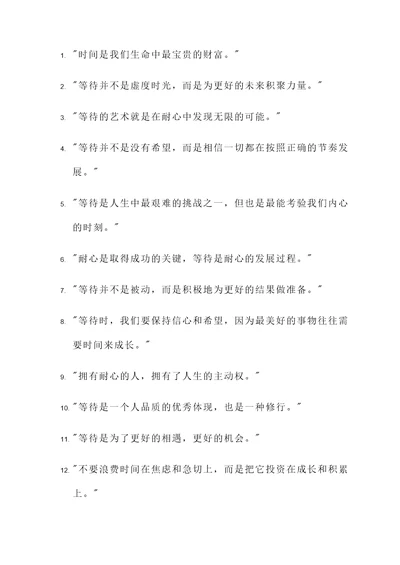 1. "时间是我们生命中最宝贵的财富。"

2. "等待并不是虚度时光，而是为更好的未来积聚力量。"

3. "等待的艺术就是在耐心中发现无限的可能。"

4. "等待并不是没有希望，而是相信一切都在按照正确的节奏发展。"

5. "等待是人生中最艰难的挑战之一，但也是最能考验我们内心的时刻。"

6. "耐心是取得成功的关键，等待是耐心的发展过程。"

7. "等待并不是被动，而是积极地为更好的结果做准备。"

8. "等待时，我们要保持信心和希望，因为最美好的事物往往需要时间来成长。"

9. "拥有耐心的人，拥有了人生的主动权。"

10. "等待是一个人品质的优秀体现，也是一种修行。"

11. "等待是为了更好的相遇，更好的机会。"

12. "不要浪费时间在焦虑和急切上，而是把它投资在成长和积累上。"